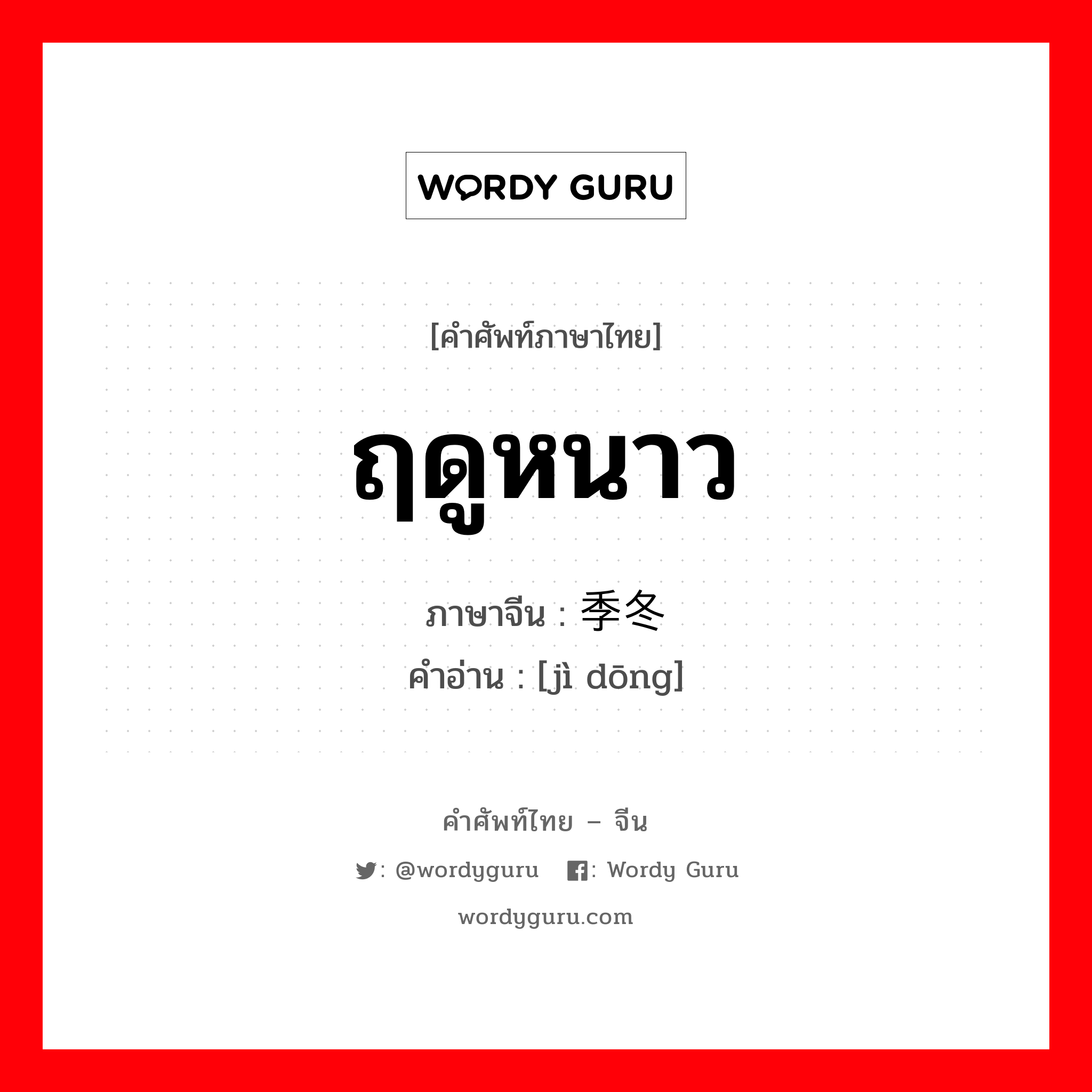 WORDY GURU

[คำศัพท์ภาษาไทย]

ฤดูหนาว

ภาษาจีน : 季冬
คำอ่าน : [jì dōng]

คำศัพท์ไทย – จีน

: @wordyguru : Wordy Guru

wordyguru.com